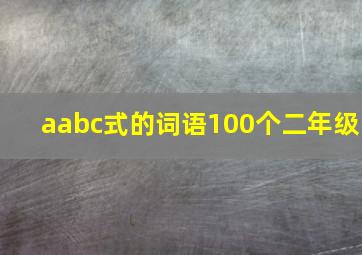 aabc式的词语100个二年级